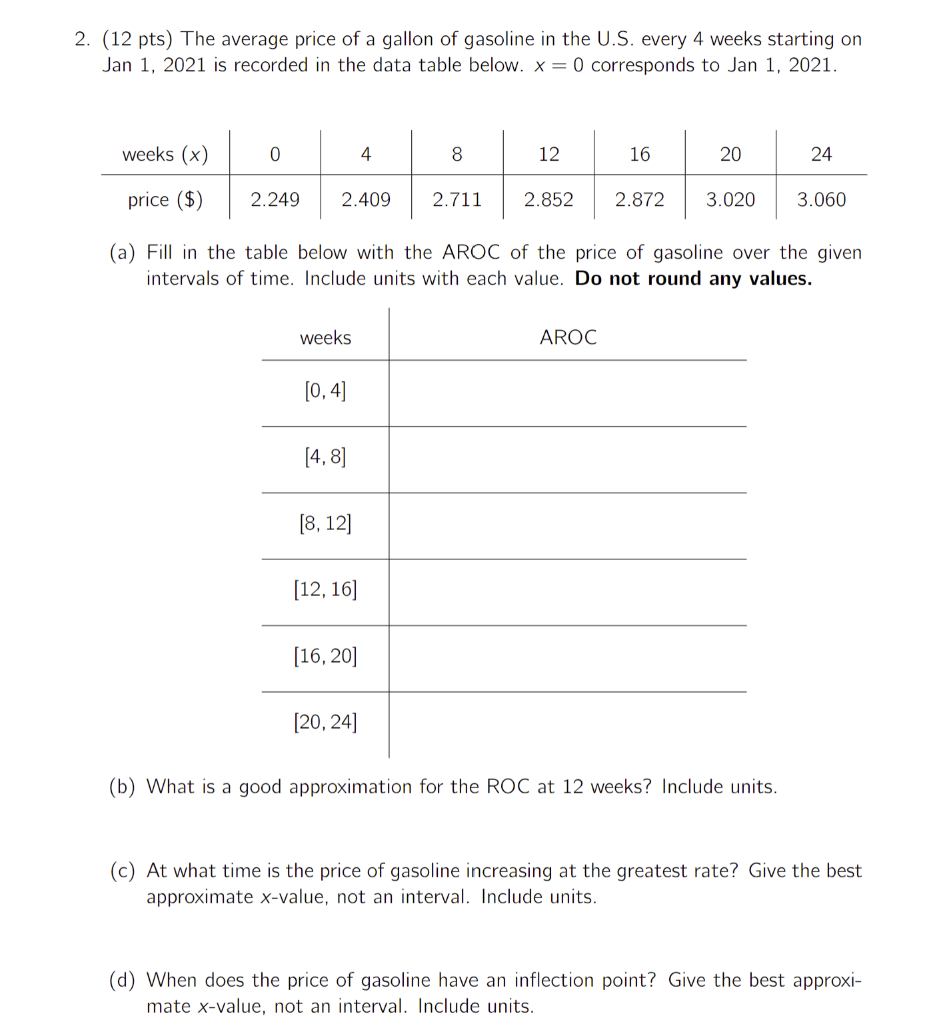 2. (12 pts) The average price of a gallon of gasoline in the U.S. every 4 weeks starting on Jan 1, 2021 is recorded in the data table below. $x = 0$ corresponds to Jan 1, 2021.

| weeks ($x$) | 0 | 4 | 8 | 12 | 16 | 20 | 24 |
|---|---|---|---|---|---|---|---|
| price (\$) | 2.249 | 2.409 | 2.711 | 2.852 | 2.872 | 3.020 | 3.060 |

(a) Fill in the table below with the AROC of the price of gasoline over the given intervals of time. Include units with each value. **Do not round any values.**

| weeks | AROC |
|---|---|
| $[0, 4]$ | |
| $[4, 8]$ | |
| $[8, 12]$ | |
| $[12, 16]$ | |
| $[16, 20]$ | |
| $[20, 24]$ | |

(b) What is a good approximation for the ROC at 12 weeks? Include units.

(c) At what time is the price of gasoline increasing at the greatest rate? Give the best approximate $x$-value, not an interval. Include units.

(d) When does the price of gasoline have an inflection point? Give the best approximate $x$-value, not an interval. Include units.